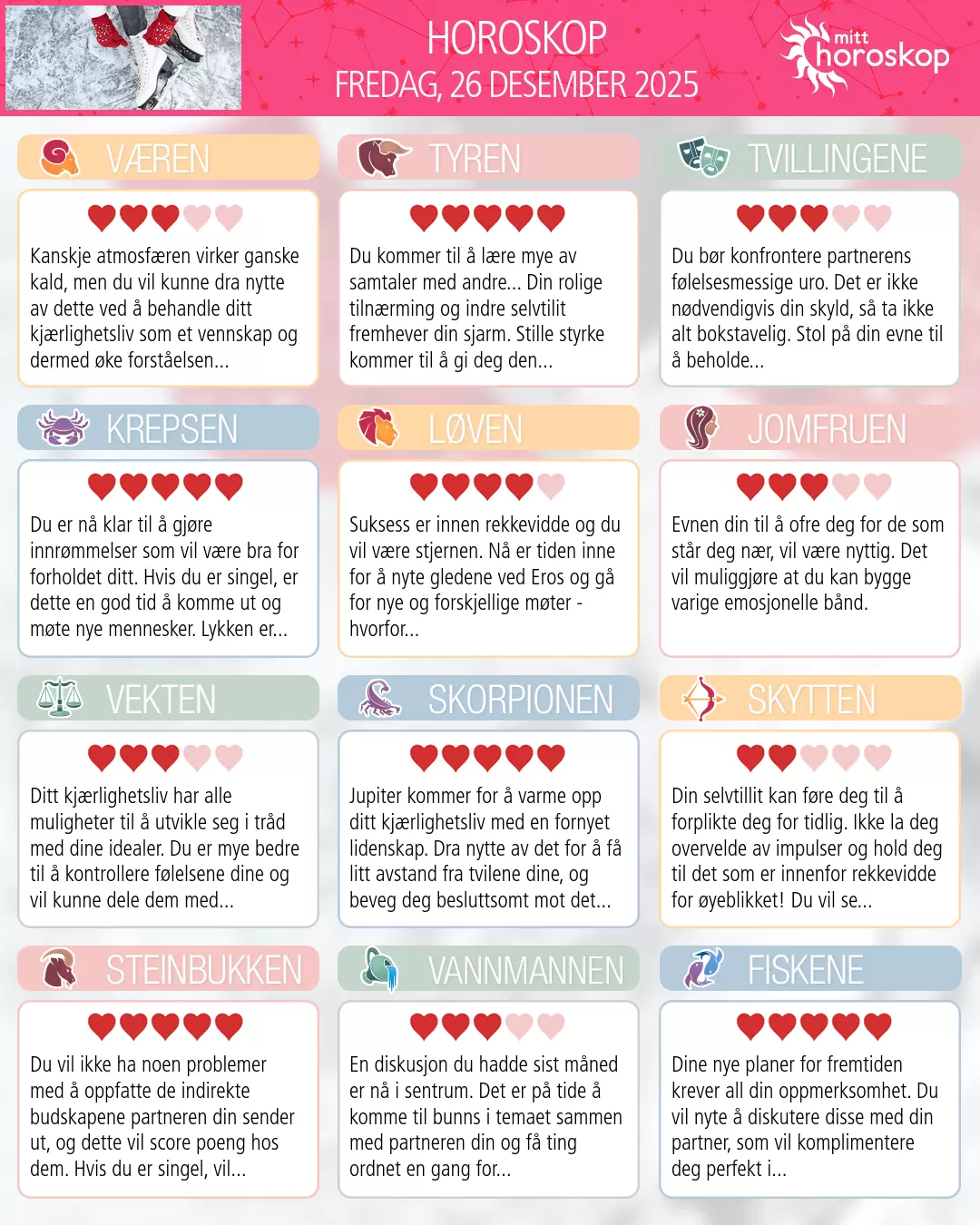 HOROSKOP
FREDAG, 26 DESEMBER 2025

mitt
horoskop

VÆREN

Kanskje atmosfæren virker ganske kald, men du vil kunne dra nytte av dette ved å behandle ditt kjærlighetsliv som et vennskap og dermed øke forståelsen...

TYREN

Du kommer til å lære mye av samtaler med andre... Din rolige tilnærming og indre selvtilit fremhever din sjarm. Stille styrke kommer til å gi deg den...

TVILLINGENE

Du bør konfrontere partnerens følelsesmessige uro. Det er ikke nødvendigvis din skyld, så ta ikke alt bokstavelig. Stol på din evne til å beholde...

KREPSEN

Du er nå klar til å gjøre innrømmelser som vil være bra for forholdet ditt. Hvis du er singel, er dette en god tid å komme ut og møte nye mennesker. Lykken er...

LØVEN

Suksess er innen rekkevidde og du vil være stjernen. Nå er tiden inne for å nyte gledene ved Eros og gå for nye og forskjellige møter - hvorfor...

JOMFRUEN

Evnen din til å ofre deg for de som står deg nær, vil være nyttig. Det vil muliggjøre at du kan bygge varige emosjonelle bånd.

VEKTEN

Ditt kjærlighetsliv har alle muligheter til å utvikle seg i tråd med dine idealer. Du er mye bedre til å kontrollere følelsene dine og vil kunne dele dem med...

SKORPIONEN

Jupiter kommer for å varme opp ditt kjærlighetsliv med en fornyet lidenskap. Dra nytte av det for å få litt avstand fra tvilene dine, og beveg deg besluttsomt mot det...

SKYTTEN

Din selvtillit kan føre deg til å forplikte deg for tidlig. Ikke la deg overvelde av impulser og hold deg til det som er innenfor rekkevidde for øyeblikket! Du vil se...

STEINBUKKEN

Du vil ikke ha noen problemer med å oppfatte de indirekte budskapene partneren din sender ut, og dette vil score poeng hos dem. Hvis du er singel, vil...

VANNMANNEN

En diskusjon du hadde sist måned er nå i sentrum. Det er på tide å komme til bunns i temaet sammen med partneren din og få ting ordnet en gang for...

FISKENE

Dine nye planer for fremtiden krever all din oppmerksomhet. Du vil nyte å diskutere disse med din partner, som vil komplimentere deg perfekt i...